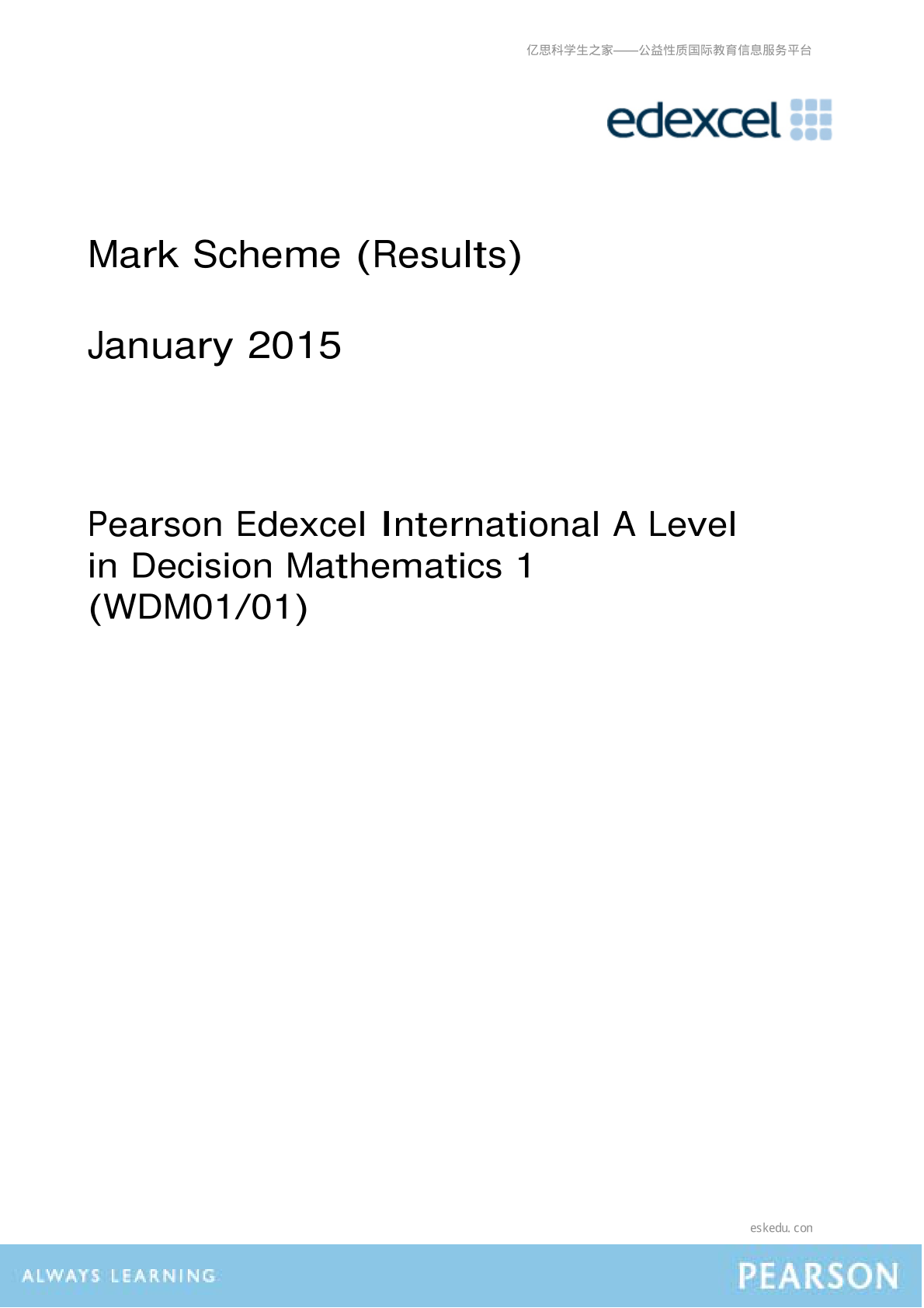 亿思科学生之家——公益性质国际教育信息服务平台

edexcel

Mark Scheme (Results)

January 2015

Pearson Edexcel International A Level in Decision Mathematics 1 (WDM01/01)

eskedu. con

ALWAYS LEARNING

PEARSON